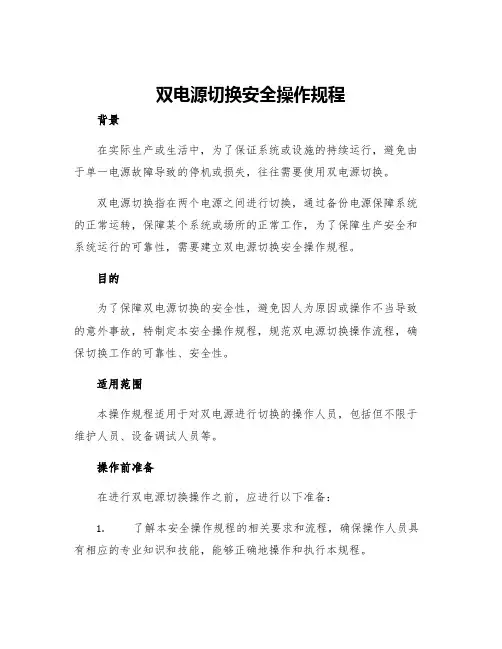 双电源切换安全操作规程

背景

在实际生产或生活中，为了保证系统或设施的持续运行，避免由于单一电源故障导致的停机或损失，往往需要使用双电源切换。

双电源切换指在两个电源之间进行切换，通过备份电源保障系统的正常运转，保障某个系统或场所的正常工作，为了保障生产安全和系统运行的可靠性，需要建立双电源切换安全操作规程。

目的

为了保障双电源切换的安全性，避免因人为原因或操作不当导致的意外事故，特制定本安全操作规程，规范双电源切换操作流程，确保切换工作的可靠性、安全性。

适用范围

本操作规程适用于对双电源进行切换的操作人员，包括但不限于维护人员、设备调试人员等。

操作前准备

在进行双电源切换操作之前，应进行以下准备：

1. 了解本安全操作规程的相关要求和流程，确保操作人员具有相应的专业知识和技能，能够正确地操作和执行本规程。